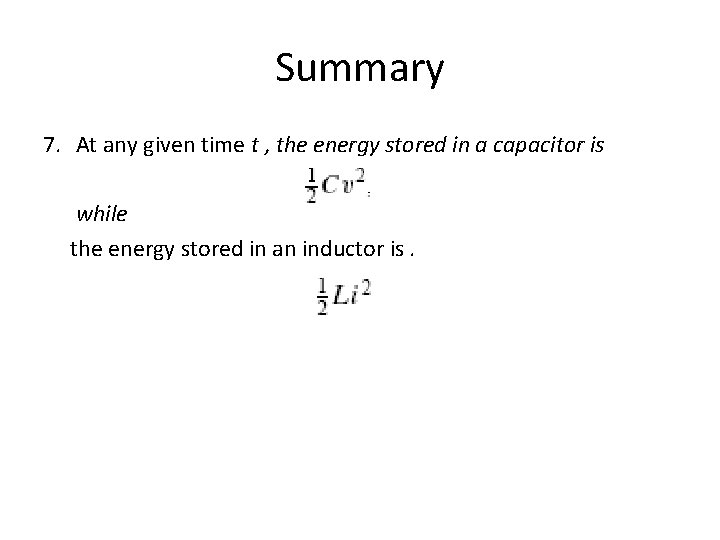 Summary

7. At any given time t , the energy stored in a capacitor is

$\frac{1}{2}Cv^2$,

while

the energy stored in an inductor is .

$\frac{1}{2}Li^2$